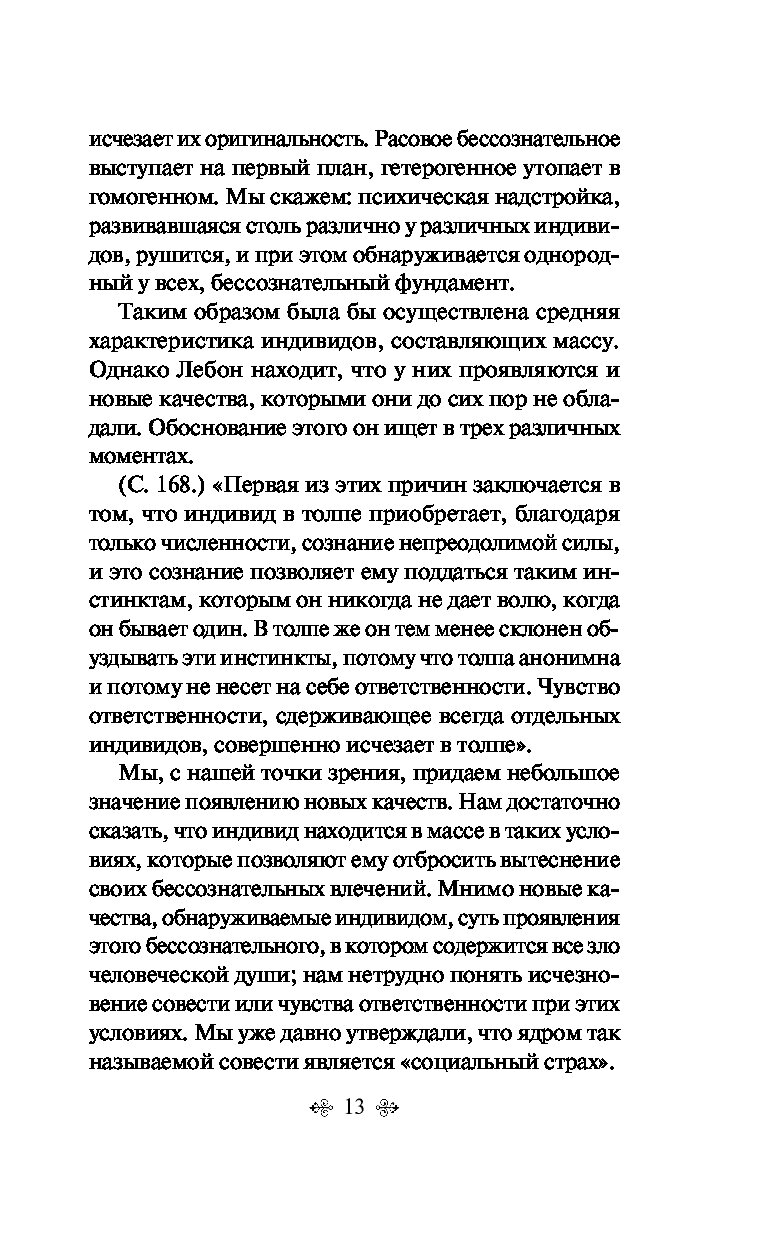 исчезает их оригинальность. Расовое бессознательное выступает на первый план, гетерогенное утопает в гомогенном. Мы скажем: психическая надстройка, развивавшаяся столь различно у различных индивидов, рушится, и при этом обнаруживается однородный у всех, бессознательный фундамент.

Таким образом была бы осуществлена средняя характеристика индивидов, составляющих массу. Однако Лебон находит, что у них проявляются и новые качества, которыми они до сих пор не обладали. Обоснование этого он ищет в трех различных моментах.

(С. 168.) «Первая из этих причин заключается в том, что индивид в толпе приобретает, благодаря только численности, сознание непреодолимой силы, и это сознание позволяет ему поддаться таким инстинктам, которым он никогда не дает волю, когда он бывает один. В толпе же он тем менее склонен обуздывать эти инстинкты, потому что толпа анонимна и потому не несет на себе ответственности. Чувство ответственности, сдерживающее всегда отдельных индивидов, совершенно исчезает в толпе».

Мы, с нашей точки зрения, придаем небольшое значение появлению новых качеств. Нам достаточно сказать, что индивид находится в массе в таких условиях, которые позволяют ему отбросить вытеснение своих бессознательных влечений. Мнимо новые качества, обнаруживаемые индивидом, суть проявления этого бессознательного, в котором содержится все зло человеческой души; нам нетрудно понять исчезновение совести или чувства ответственности при этих условиях. Мы уже давно утверждали, что ядром так называемой совести является «социальный страх».

13